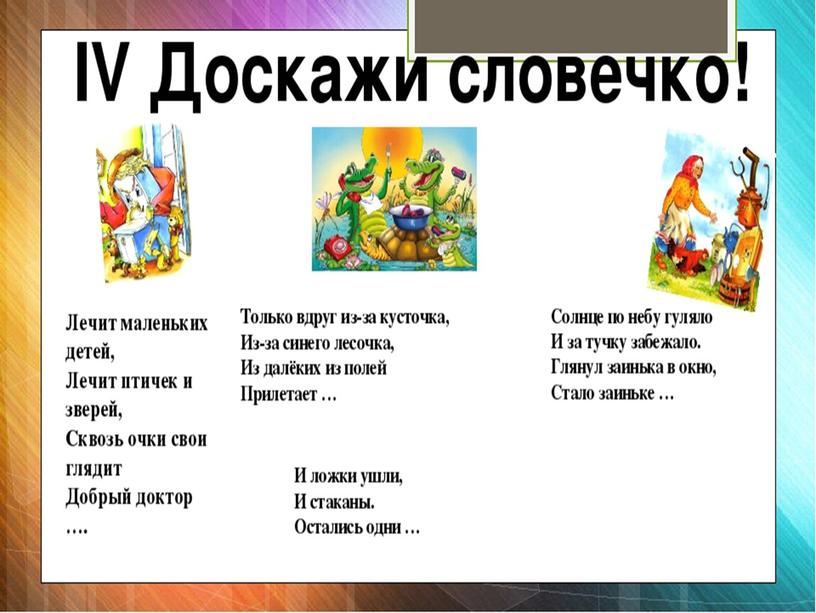 IV Доскажи словечко!

Лечит маленьких детей,
Лечит птичек и зверей,
Сквозь очки свои глядит
Добрый доктор
….

Только вдруг из-за кусточка,
Из-за синего лесочка,
Из далёких из полей
Прилетает …

И ложки ушли,
И стаканы.
Остались одни …

Солнце по небу гуляло
И за тучку забежало.
Глянул заинька в окно,
Стало заиньке …